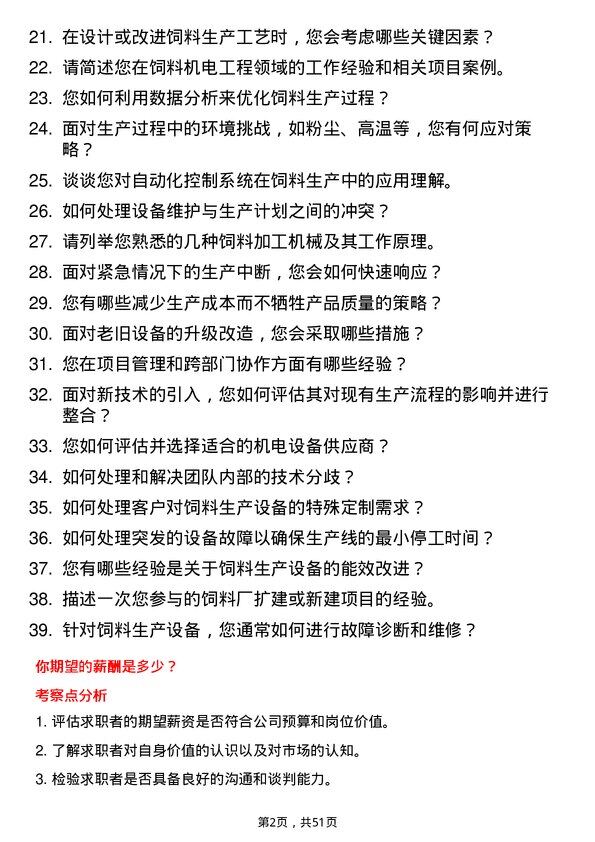 21. 在设计或改进饲料生产工艺时，您会考虑哪些关键因素？

22. 请简述您在饲料机电工程领域的工作经验和相关项目案例。

23. 您如何利用数据分析来优化饲料生产过程？

24. 面对生产过程中的环境挑战，如粉尘、高温等，您有何应对策略？

25. 谈谈您对自动化控制系统在饲料生产中的应用理解。

26. 如何处理设备维护与生产计划之间的冲突？

27. 请列举您熟悉的几种饲料加工机械及其工作原理。

28. 面对紧急情况下的生产中断，您会如何快速响应？

29. 您有哪些减少生产成本而不牺牲产品质量的策略？

30. 面对老旧设备的升级改造，您会采取哪些措施？

31. 您在项目管理和跨部门协作方面有哪些经验？

32. 面对新技术的引入，您如何评估其对现有生产流程的影响并进行整合？

33. 您如何评估并选择适合的机电设备供应商？

34. 如何处理和解决团队内部的技术分歧？

35. 如何处理客户对饲料生产设备的特殊定制需求？

36. 如何处理突发的设备故障以确保生产线的最小停工时间？

37. 您有哪些经验是关于饲料生产设备的能效改进？

38. 描述一次您参与的饲料厂扩建或新建项目的经验。

39. 针对饲料生产设备，您通常如何进行故障诊断和维修？

你期望的薪酬是多少？

考察点分析

1. 评估求职者的期望薪资是否符合公司预算和岗位价值。

2. 了解求职者对自身价值的认识以及对市场的认知。

3. 检验求职者是否具备良好的沟通和谈判能力。

第2页，共51页